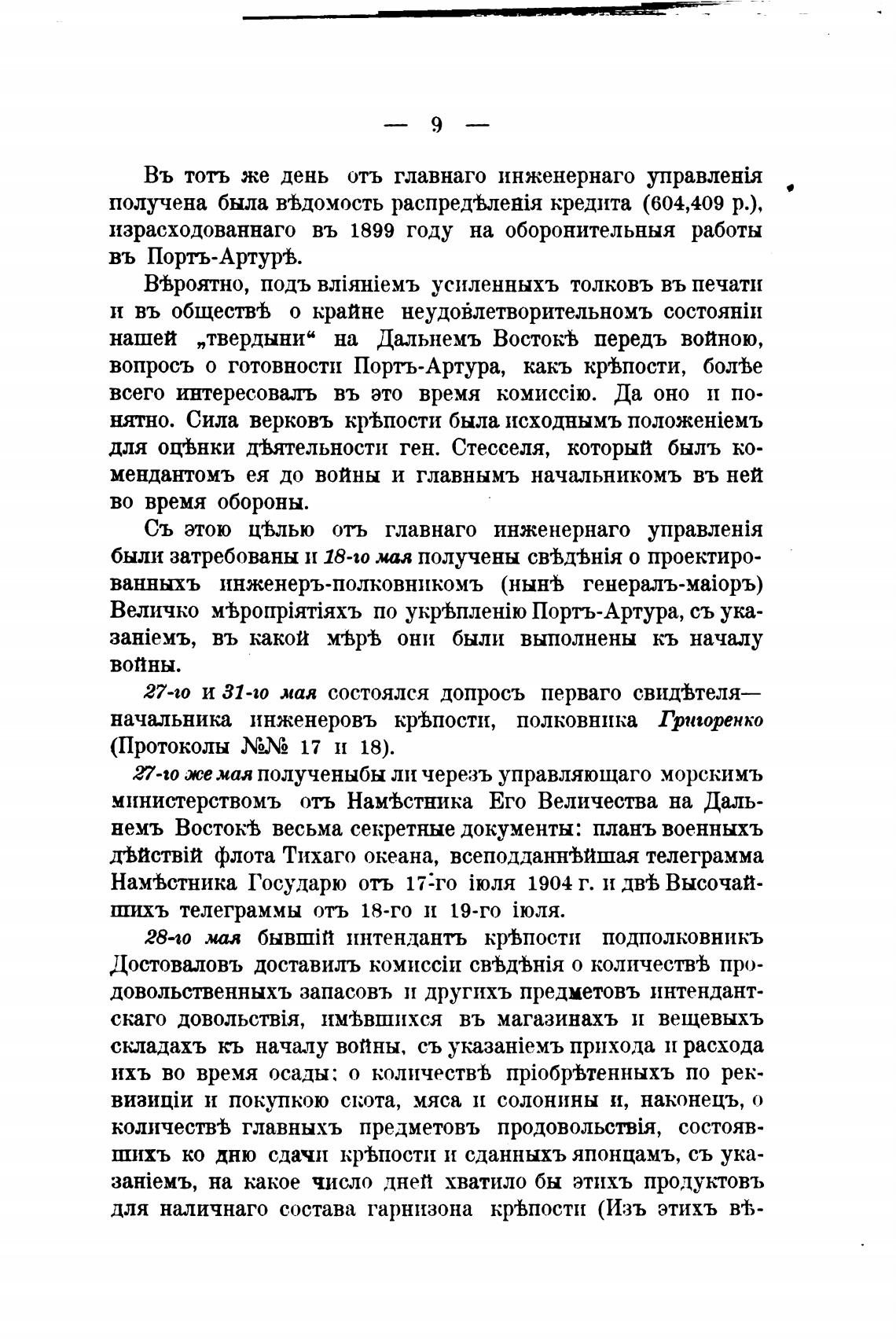 — 9 —

Въ тотъ же день отъ главнаго инженернаго управленія получена была вѣдомость распредѣленія кредита (604,409 р.), израсходованнаго въ 1899 году на оборонительныя работы въ Портъ-Артурѣ.

Вѣроятно, подъ вліяніемъ усиленныхъ толковъ въ печати и въ обществѣ о крайне неудовлетворительномъ состояніи нашей „твердыни“ на Дальнемъ Востокѣ передъ войною, вопросъ о готовности Портъ-Артура, какъ крѣпости, болѣе всего интересовалъ въ это время комиссію. Да оно и понятно. Сила верковъ крѣпости была исходнымъ положеніемъ для оцѣнки дѣятельности ген. Стесселя, который былъ комендантомъ ея до войны и главнымъ начальникомъ въ ней во время обороны.

Съ этою цѣлью отъ главнаго инженернаго управленія были затребованы и 18-го мая получены свѣдѣнія о проектированныхъ инженеръ-полковникомъ (нынѣ генералъ-маіоръ) Величко мѣропріятіяхъ по укрѣпленію Портъ-Артура, съ указаніемъ, въ какой мѣрѣ они были выполнены къ началу войны.

27-го и 31-го мая состоялся допросъ перваго свидѣтеля—начальника инженеровъ крѣпости, полковника Григоренко (Протоколы №№ 17 и 18).

27-го же мая полученыбы ли черезъ управляющаго морскимъ министерствомъ отъ Намѣстника Его Величества на Дальнемъ Востокѣ весьма секретные документы: планъ военныхъ дѣйствій флота Тихаго океана, всеподданнѣйшая телеграмма Намѣстника Государю отъ 17-го іюля 1904 г. и двѣ Высочайшихъ телеграммы отъ 18-го и 19-го іюля.

28-го мая бывшій интендантъ крѣпости подполковникъ Достоваловъ доставилъ комиссіи свѣдѣнія о количествѣ продовольственныхъ запасовъ и другихъ предметовъ интендантскаго довольствія, имѣвшихся въ магазинахъ и вещевыхъ складахъ къ началу войны, съ указаніемъ прихода и расхода ихъ во время осады: о количествѣ пріобрѣтенныхъ по реквизиціи и покупкою скота, мяса и солонины и, наконецъ, о количествѣ главныхъ предметовъ продовольствія, состоявшихъ ко дню сдачи крѣпости и сданныхъ японцамъ, съ указаніемъ, на какое число дней хватило бы этихъ продуктовъ для наличнаго состава гарнизона крѣпости (Изъ этихъ вѣ-